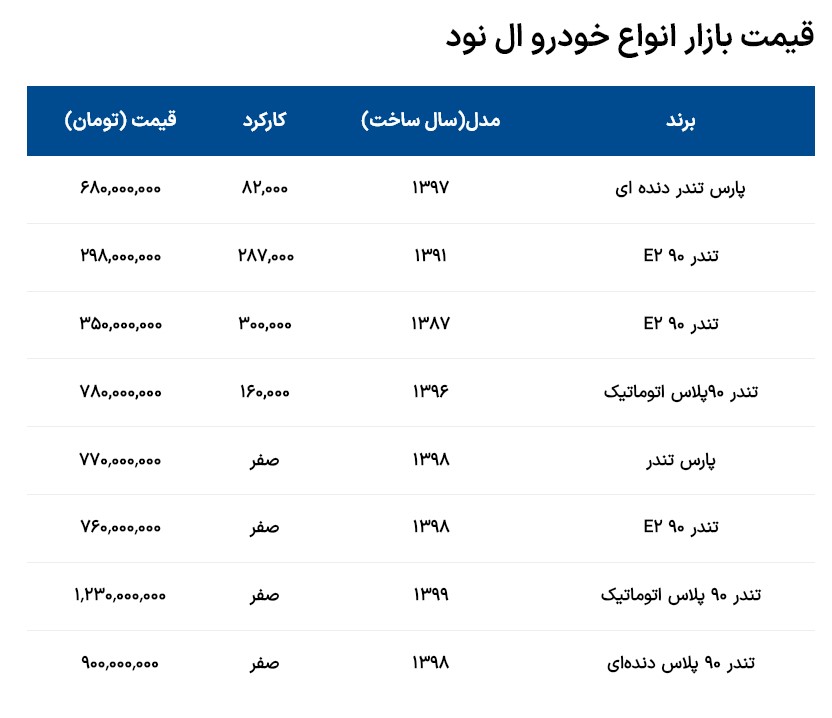 قیمت بازار انواع خودرو ال نود

| برند | مدل(سال ساخت) | کارکرد | قیمت (تومان) |
|---|---|---|---|
| پارس تندر دنده ای | ۱۳۹۷ | ۸۲,۰۰۰ | ۶۸۰,۰۰۰,۰۰۰ |
| تندر ۹۰ E۲ | ۱۳۹۱ | ۲۸۷,۰۰۰ | ۲۹۸,۰۰۰,۰۰۰ |
| تندر ۹۰ E۲ | ۱۳۸۷ | ۳۰۰,۰۰۰ | ۳۵۰,۰۰۰,۰۰۰ |
| تندر ۹۰پلاس اتوماتیک | ۱۳۹۶ | ۱۶۰,۰۰۰ | ۷۸۰,۰۰۰,۰۰۰ |
| پارس تندر | ۱۳۹۸ | صفر | ۷۷۰,۰۰۰,۰۰۰ |
| تندر ۹۰ E۲ | ۱۳۹۸ | صفر | ۷۶۰,۰۰۰,۰۰۰ |
| تندر ۹۰ پلاس اتوماتیک | ۱۳۹۹ | صفر | ۱,۲۳۰,۰۰۰,۰۰۰ |
| تندر ۹۰ پلاس دنده‌ای | ۱۳۹۸ | صفر | ۹۰۰,۰۰۰,۰۰۰ |